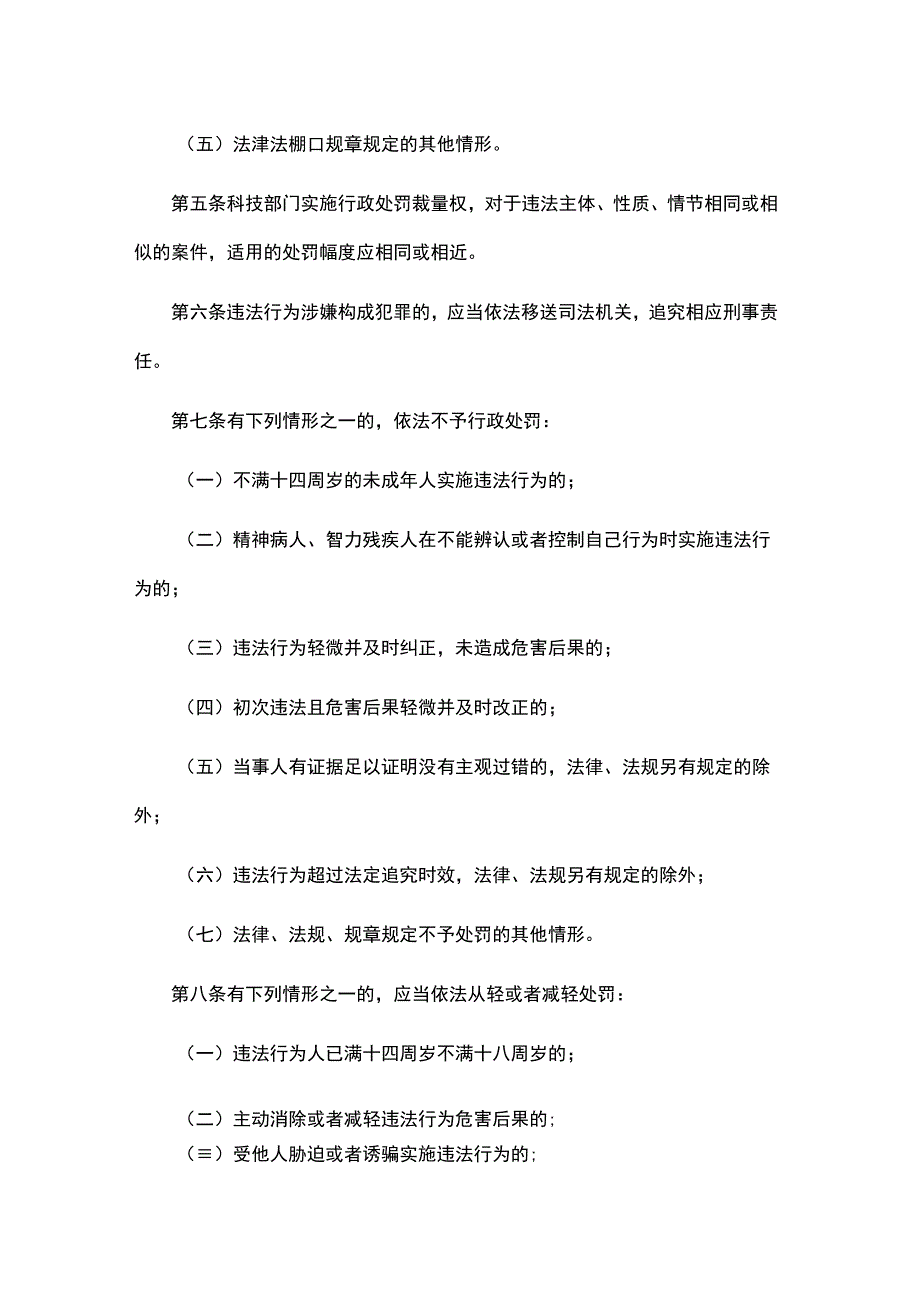 （五）法津法棚口规章规定的其他情形。

第五条科技部门实施行政处罚裁量权，对于违法主体、性质、情节相同或相似的案件，适用的处罚幅度应相同或相近。

第六条违法行为涉嫌构成犯罪的，应当依法移送司法机关，追究相应刑事责任。

第七条有下列情形之一的，依法不予行政处罚：

（一）不满十四周岁的未成年人实施违法行为的；

（二）精神病人、智力残疾人在不能辨认或者控制自己行为时实施违法行为的；

（三）违法行为轻微并及时纠正，未造成危害后果的；

（四）初次违法且危害后果轻微并及时改正的；

（五）当事人有证据足以证明没有主观过错的，法律、法规另有规定的除外；

（六）违法行为超过法定追究时效，法律、法规另有规定的除外；

（七）法律、法规、规章规定不予处罚的其他情形。

第八条有下列情形之一的，应当依法从轻或者减轻处罚：

（一）违法行为人已满十四周岁不满十八周岁的；

（二）主动消除或者减轻违法行为危害后果的；
（≡）受他人胁迫或者诱骗实施违法行为的；